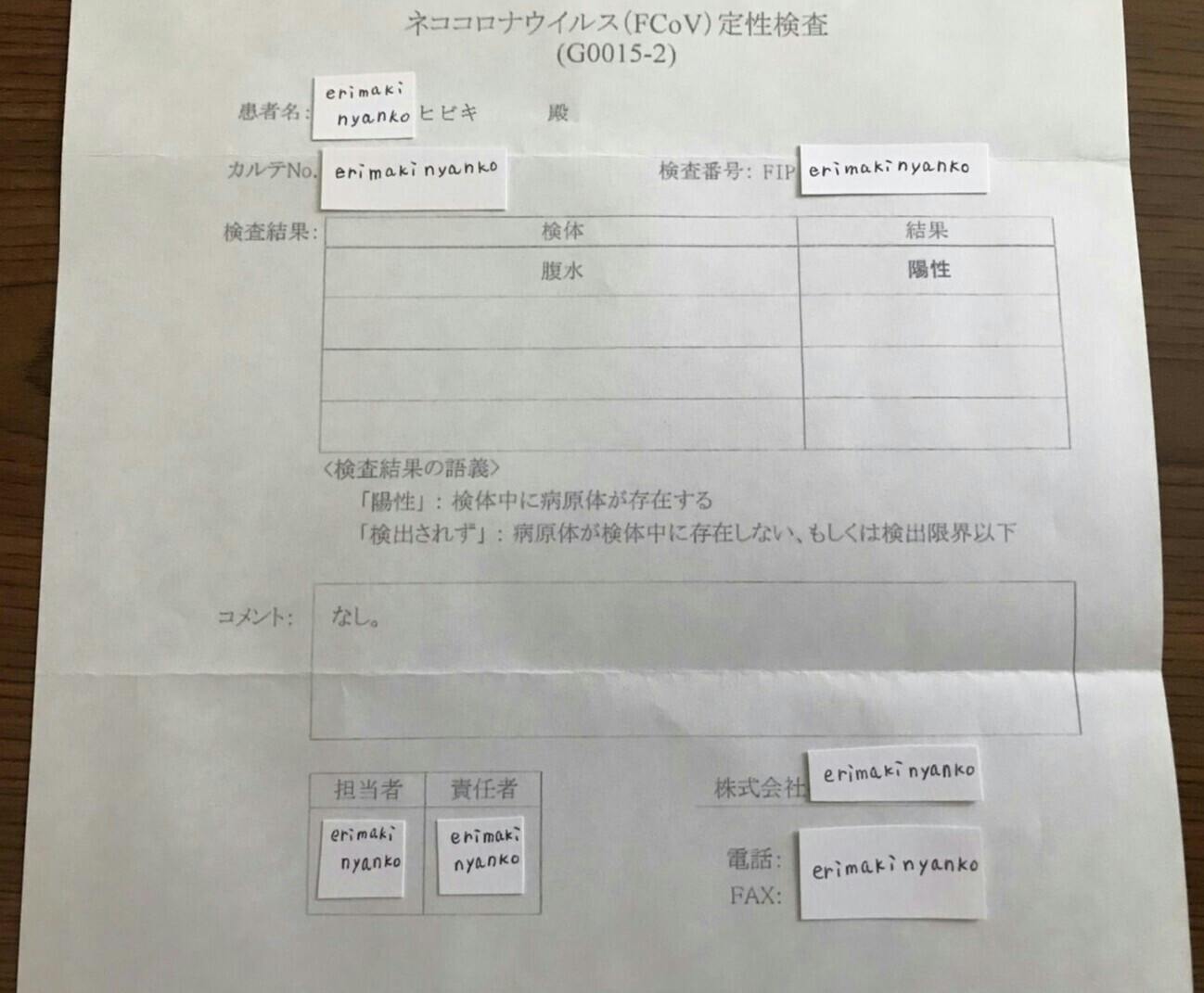 ネココロナウイルス(FCoV)定性検査
(G0015-2)

患者名: erimaki nyanko ヒビキ 殿

カルテNo. erimaki nyanko

検査番号: FIP erimaki nyanko

検査結果:

| 検体 | 結果 |
|---|---|
| 腹水 | 陽性 |
| | |
| | |
| | |

〈検査結果の語義〉
「陽性」: 検体中に病原体が存在する
「検出されず」: 病原体が検体中に存在しない、もしくは検出限界以下

コメント: なし。

| 担当者 | 責任者 |
|---|---|
| erimaki nyanko | erimaki nyanko |

株式会社 erimaki nyanko

電話: erimaki nyanko
FAX: